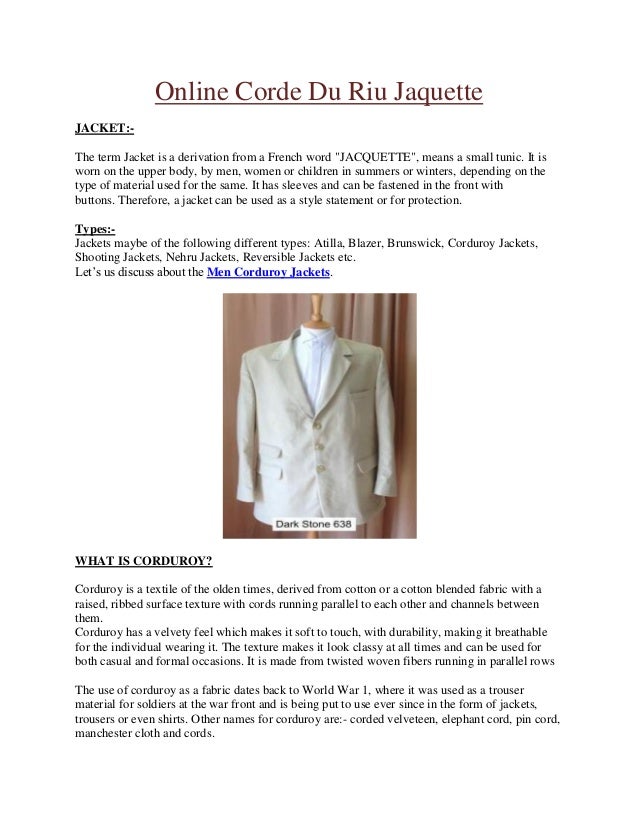 Online Corde Du Riu Jaquette

JACKET:-

The term Jacket is a derivation from a French word "JACQUETTE", means a small tunic. It is worn on the upper body, by men, women or children in summers or winters, depending on the type of material used for the same. It has sleeves and can be fastened in the front with buttons. Therefore, a jacket can be used as a style statement or for protection.

Types:-
Jackets maybe of the following different types: Atilla, Blazer, Brunswick, Corduroy Jackets, Shooting Jackets, Nehru Jackets, Reversible Jackets etc.
Let's us discuss about the Men Corduroy Jackets.

Dark Stone 638

WHAT IS CORDUROY?

Corduroy is a textile of the olden times, derived from cotton or a cotton blended fabric with a raised, ribbed surface texture with cords running parallel to each other and channels between them.
Corduroy has a velvety feel which makes it soft to touch, with durability, making it breathable for the individual wearing it. The texture makes it look classy at all times and can be used for both casual and formal occasions. It is made from twisted woven fibers running in parallel rows

The use of corduroy as a fabric dates back to World War 1, where it was used as a trouser material for soldiers at the war front and is being put to use ever since in the form of jackets, trousers or even shirts. Other names for corduroy are:- corded velveteen, elephant cord, pin cord, manchester cloth and cords.